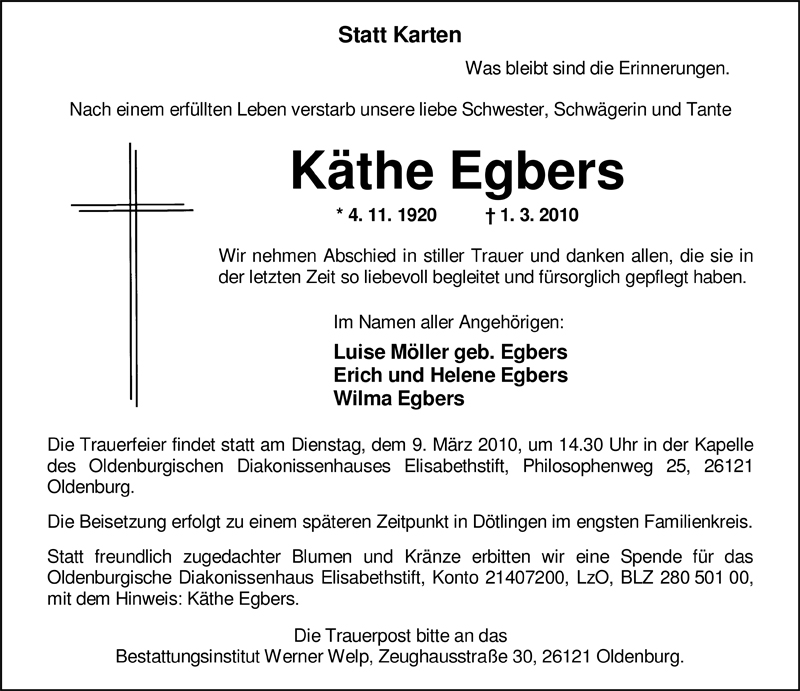 Statt Karten

Was bleibt sind die Erinnerungen.

Nach einem erfüllten Leben verstarb unsere liebe Schwester, Schwägerin und Tante

Käthe Egbers

* 4. 11. 1920 † 1. 3. 2010

Wir nehmen Abschied in stiller Trauer und danken allen, die sie in der letzten Zeit so liebevoll begleitet und fürsorglich gepflegt haben.

Im Namen aller Angehörigen:

Luise Möller geb. Egbers
Erich und Helene Egbers
Wilma Egbers

Die Trauerfeier findet statt am Dienstag, dem 9. März 2010, um 14.30 Uhr in der Kapelle des Oldenburgischen Diakonissenhauses Elisabethstift, Philosophenweg 25, 26121 Oldenburg.

Die Beisetzung erfolgt zu einem späteren Zeitpunkt in Dötlingen im engsten Familienkreis.

Statt freundlich zugedachter Blumen und Kränze erbitten wir eine Spende für das Oldenburgische Diakonissenhaus Elisabethstift, Konto 21407200, LzO, BLZ 280 501 00, mit dem Hinweis: Käthe Egbers.

Die Trauerpost bitte an das
Bestattungsinstitut Werner Welp, Zeughausstraße 30, 26121 Oldenburg.